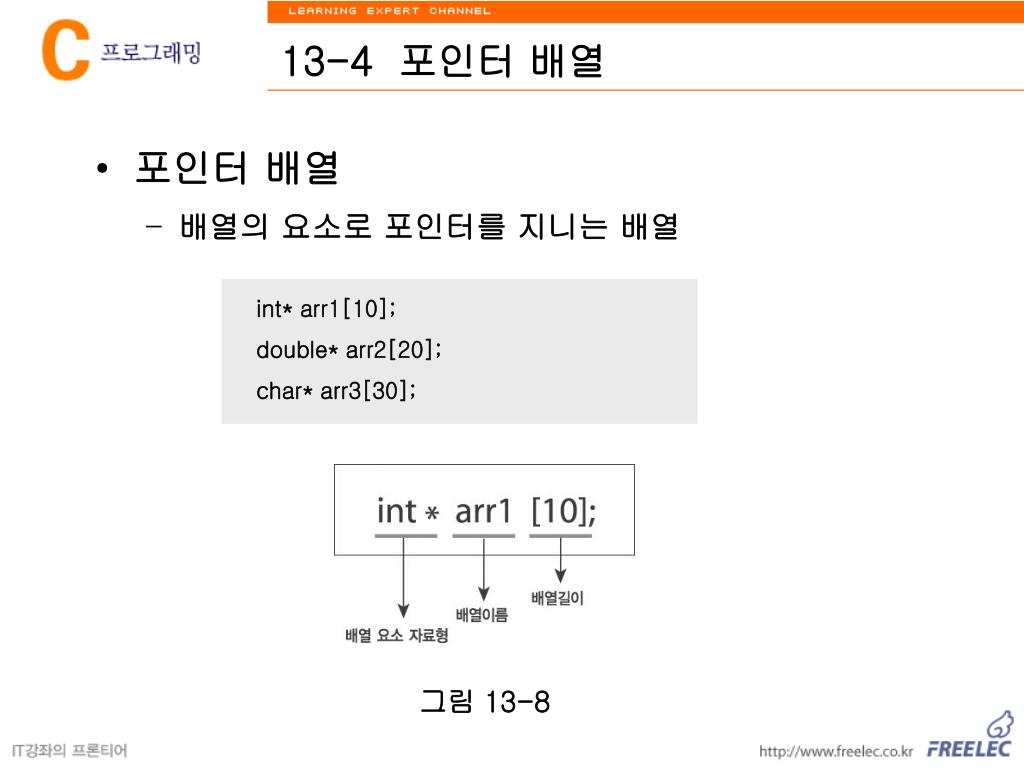 LEARNING EXPERT CHANNEL

C 프로그래밍

13-4 포인터 배열

• 포인터 배열
– 배열의 요소로 포인터를 지니는 배열

int* arr1[10];
double* arr2[20];
char* arr3[30];

int * arr1 [10];

배열 요소 자료형
배열이름
배열길이

그림 13-8

IT강좌의 프론티어

http://www.freelec.co.kr FREELEC